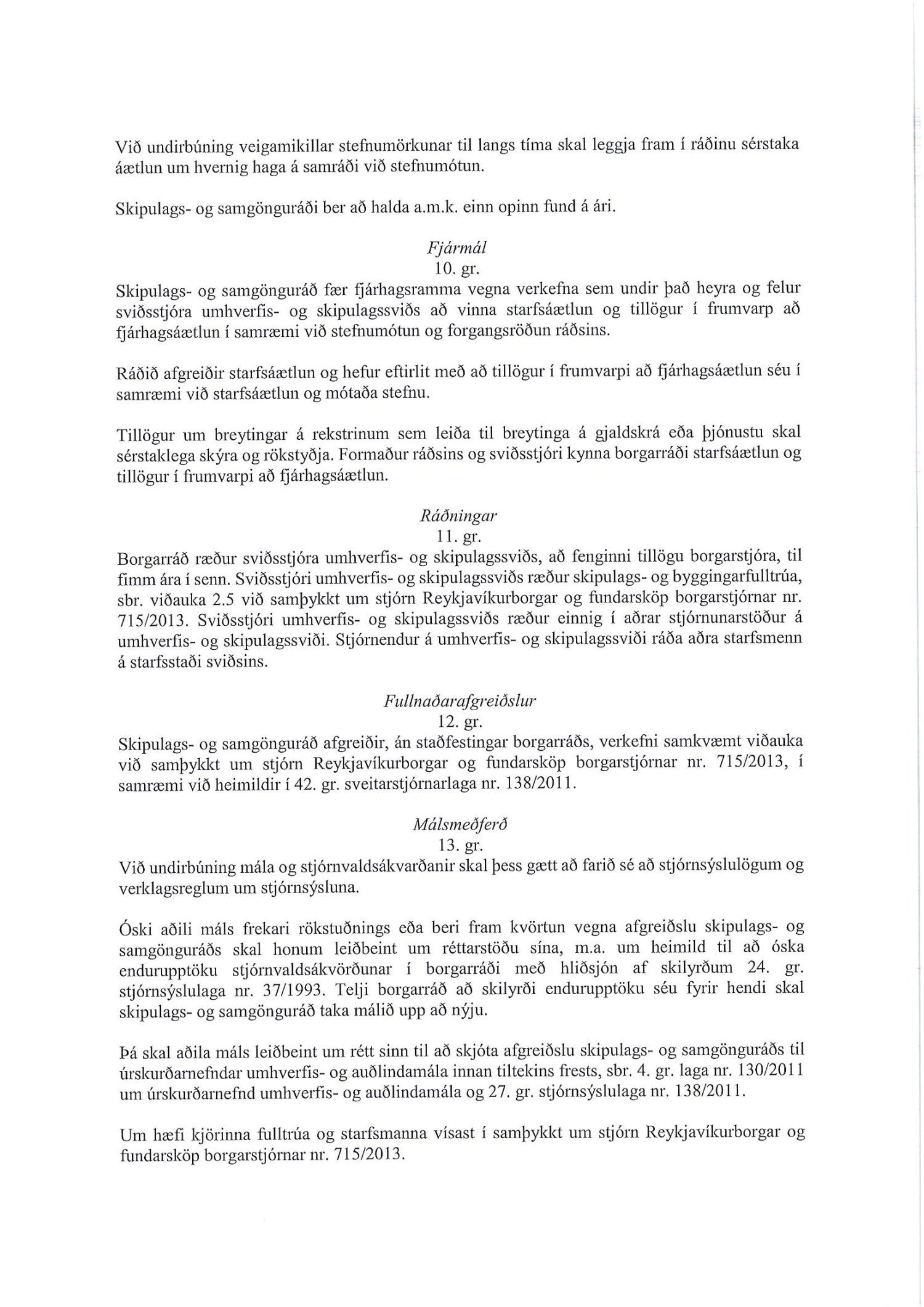 Við undirbúning veigamikillar stefnumörkunar til langs tíma skal leggja fram í ráðinu sérstaka áætlun um hvernig haga á samráði við stefnumótun.

Skipulags- og samgönguráði ber að halda a.m.k. einn opinn fund á ári.

Fjármál
10. gr.
Skipulags- og samgönguráð fær fjárhagsramma vegna verkefna sem undir það heyra og felur sviðsstjóra umhverfis- og skipulagssviðs að vinna starfsáætlun og tillögur í frumvarp að fjárhagsáætlun í samræmi við stefnumótun og forgangsröðun ráðsins.

Ráðið afgreiðir starfsáætlun og hefur eftirlit með að tillögur í frumvarpi að fjárhagsáætlun séu í samræmi við starfsáætlun og mótaða stefnu.

Tillögur um breytingar á rekstrinum sem leiða til breytinga á gjaldskrá eða þjónustu skal sérstaklega skýra og rökstyðja. Formaður ráðsins og sviðsstjóri kynna borgarráði starfsáætlun og tillögur í frumvarpi að fjárhagsáætlun.

Ráðningar
11. gr.
Borgarráð ræður sviðsstjóra umhverfis- og skipulagssviðs, að fenginni tillögu borgarstjóra, til fimm ára í senn. Sviðsstjóri umhverfis- og skipulagssviðs ræður skipulags- og byggingarfulltrúa, sbr. viðauka 2.5 við samþykkt um stjórn Reykjavíkurborgar og fundarsköp borgarstjórnar nr. 715/2013. Sviðsstjóri umhverfis- og skipulagssviðs ræður einnig í aðrar stjórnunarstöður á umhverfis- og skipulagssviði. Stjórnendur á umhverfis- og skipulagssviði ráða aðra starfsmenn á starfsstaði sviðsins.

Fullnaðarafgreiðslur
12. gr.
Skipulags- og samgönguráð afgreiðir, án staðfestingar borgarráðs, verkefni samkvæmt viðauka við samþykkt um stjórn Reykjavíkurborgar og fundarsköp borgarstjórnar nr. 715/2013, í samræmi við heimildir í 42. gr. sveitarstjórnarlaga nr. 138/2011.

Málsmeðferð
13. gr.
Við undirbúning mála og stjórnvaldsákvarðanir skal þess gætt að farið sé að stjórnsýslulögum og verklagsreglum um stjórnsýsluna.

Óski aðili máls frekari rökstuðnings eða beri fram kvörtun vegna afgreiðslu skipulags- og samgönguráðs skal honum leiðbeint um réttarstöðu sína, m.a. um heimild til að óska endurupptöku stjórnvaldsákvörðunar í borgarráði með hliðsjón af skilyrðum 24. gr. stjórnsýslulaga nr. 37/1993. Telji borgarráð að skilyrði endurupptöku séu fyrir hendi skal skipulags- og samgönguráð taka málið upp að nýju.

Þá skal aðila máls leiðbeint um rétt sinn til að skjóta afgreiðslu skipulags- og samgönguráðs til úrskurðarnefndar umhverfis- og auðlindamála innan tiltekins frests, sbr. 4. gr. laga nr. 130/2011 um úrskurðarnefnd umhverfis- og auðlindamála og 27. gr. stjórnsýslulaga nr. 138/2011.

Um hæfi kjörinna fulltrúa og starfsmanna vísast í samþykkt um stjórn Reykjavíkurborgar og fundarsköp borgarstjórnar nr. 715/2013.